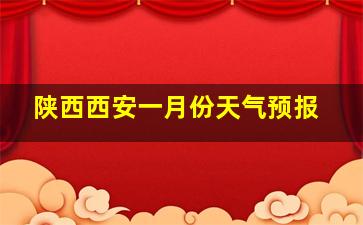 陕西西安一月份天气预报